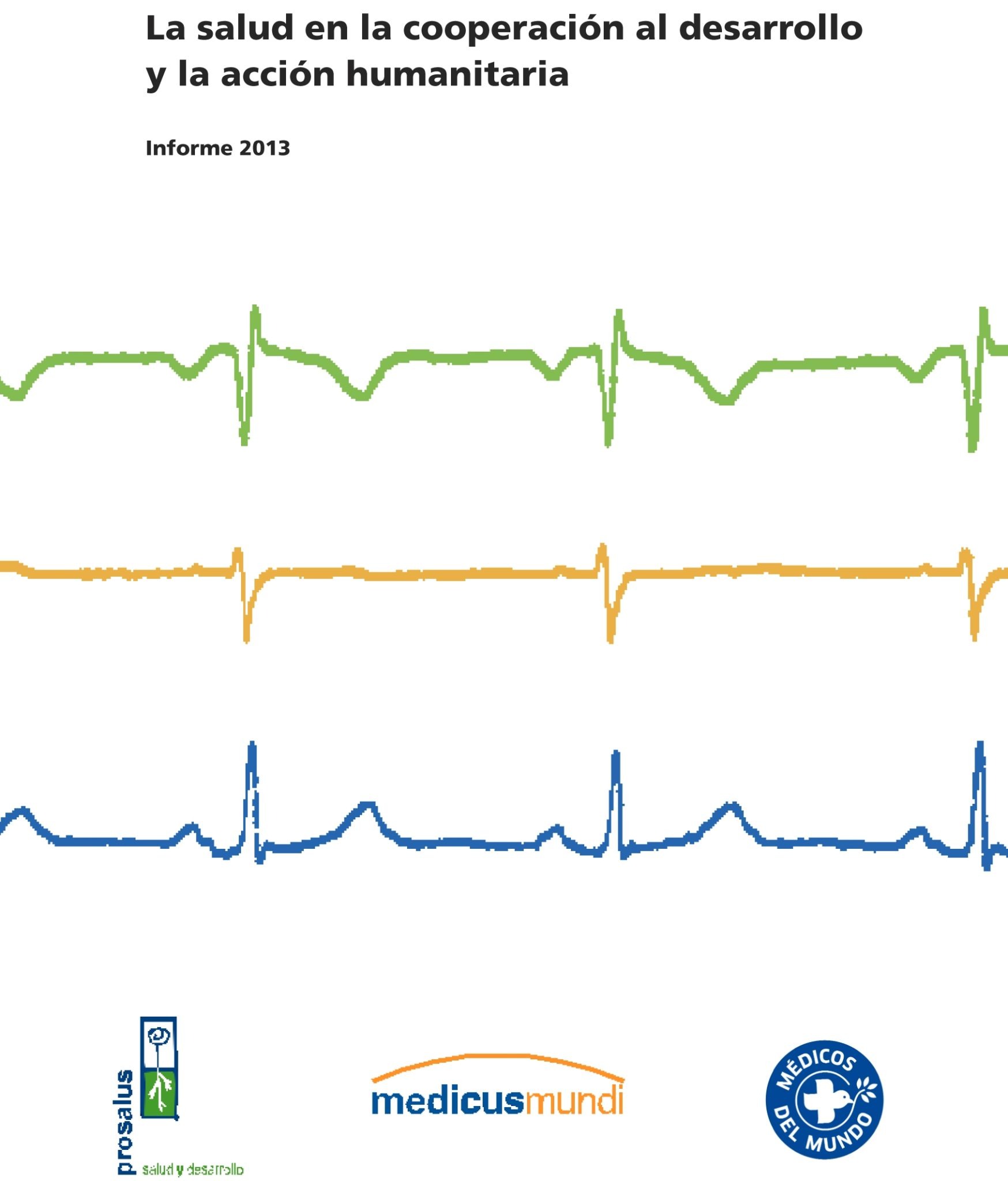 La salud en la cooperación al desarrollo y la acción humanitaria

Informe 2013

prosalus
salud y desarrollo

medicusmundi

MÉDICOS DEL MUNDO